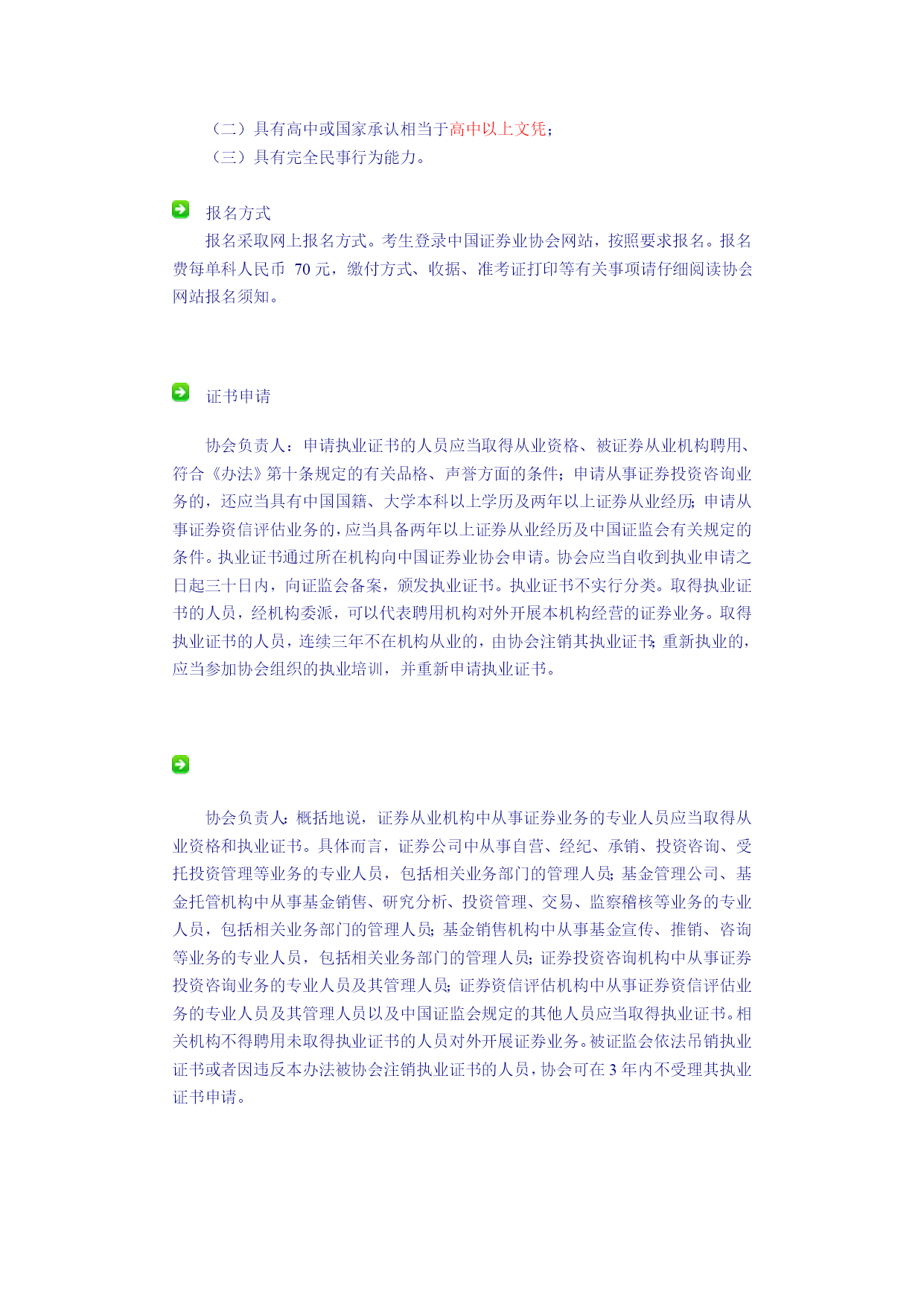 （二）具有高中或国家承认相当于高中以上文凭；
（三）具有完全民事行为能力。

报名方式
报名采取网上报名方式。考生登录中国证券业协会网站，按照要求报名。报名费每单科人民币 70 元，缴付方式、收据、准考证打印等有关事项请仔细阅读协会网站报名须知。

证书申请

协会负责人：申请执业证书的人员应当取得从业资格、被证券从业机构聘用、符合《办法》第十条规定的有关品格、声誉方面的条件；申请从事证券投资咨询业务的，还应当具有中国国籍、大学本科以上学历及两年以上证券从业经历；申请从事证券资信评估业务的，应当具备两年以上证券从业经历及中国证监会有关规定的条件。执业证书通过所在机构向中国证券业协会申请。协会应当自收到执业申请之日起三十日内，向证监会备案，颁发执业证书。执业证书不实行分类。取得执业证书的人员，经机构委派，可以代表聘用机构对外开展本机构经营的证券业务。取得执业证书的人员，连续三年不在机构从业的，由协会注销其执业证书；重新执业的，应当参加协会组织的执业培训，并重新申请执业证书。

协会负责人：概括地说，证券从业机构中从事证券业务的专业人员应当取得从业资格和执业证书。具体而言，证券公司中从事自营、经纪、承销、投资咨询、受托投资管理等业务的专业人员，包括相关业务部门的管理人员；基金管理公司、基金托管机构中从事基金销售、研究分析、投资管理、交易、监察稽核等业务的专业人员，包括相关业务部门的管理人员；基金销售机构中从事基金宣传、推销、咨询等业务的专业人员，包括相关业务部门的管理人员；证券投资咨询机构中从事证券投资咨询业务的专业人员及其管理人员；证券资信评估机构中从事证券资信评估业务的专业人员及其管理人员以及中国证监会规定的其他人员应当取得执业证书。相关机构不得聘用未取得执业证书的人员对外开展证券业务。被证监会依法吊销执业证书或者因违反本办法被协会注销执业证书的人员，协会可在 3 年内不受理其执业证书申请。